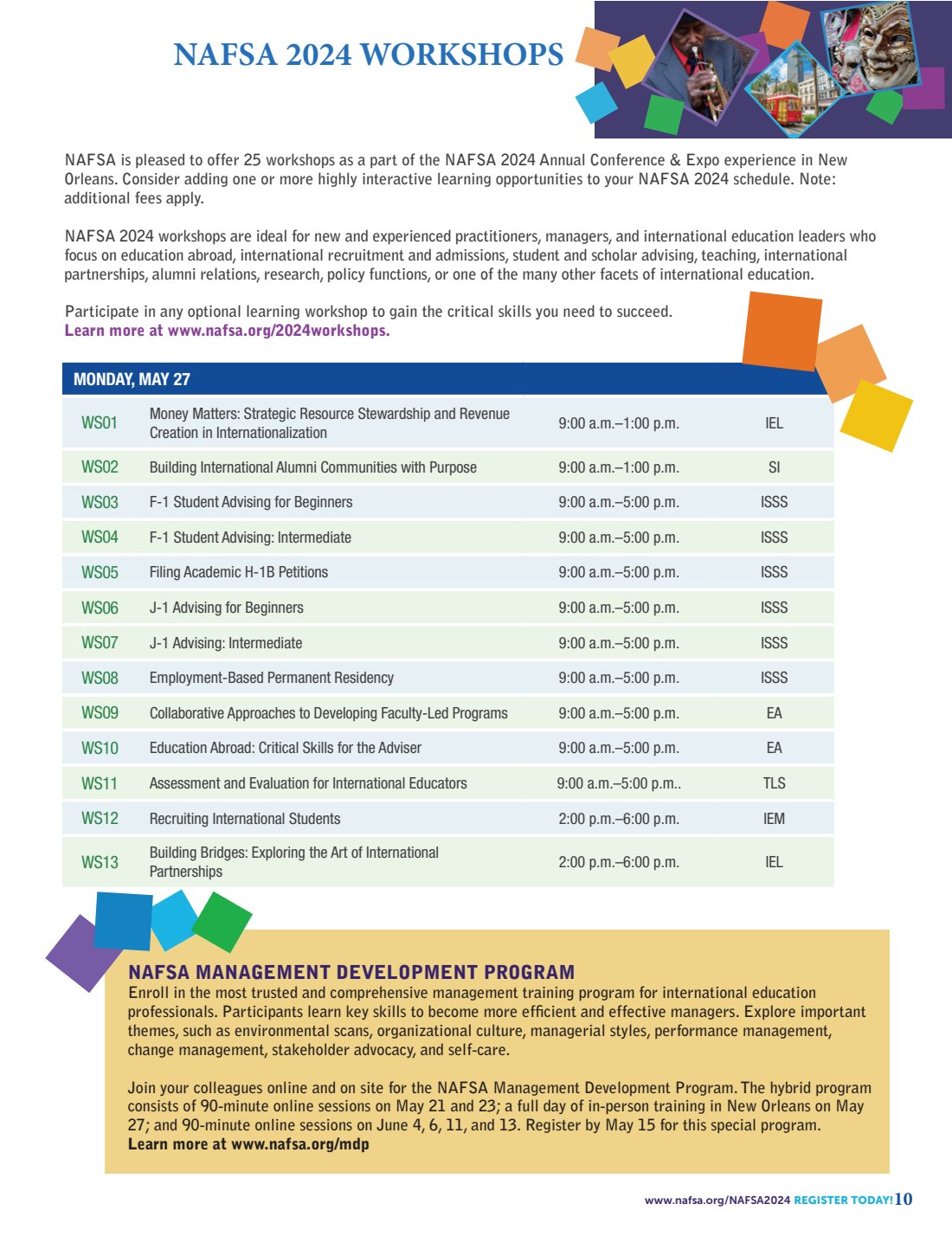 NAFSA 2024 WORKSHOPS

NAFSA is pleased to offer 25 workshops as a part of the NAFSA 2024 Annual Conference & Expo experience in New Orleans. Consider adding one or more highly interactive learning opportunities to your NAFSA 2024 schedule. Note: additional fees apply.

NAFSA 2024 workshops are ideal for new and experienced practitioners, managers, and international education leaders who focus on education abroad, international recruitment and admissions, student and scholar advising, teaching, international partnerships, alumni relations, research, policy functions, or one of the many other facets of international education.

Participate in any optional learning workshop to gain the critical skills you need to succeed.
Learn more at www.nafsa.org/2024workshops.

| MONDAY, MAY 27 | | | |
|---|---|---|---|
| WS01 | Money Matters: Strategic Resource Stewardship and Revenue Creation in Internationalization | 9:00 a.m.–1:00 p.m. | IEL |
| WS02 | Building International Alumni Communities with Purpose | 9:00 a.m.–1:00 p.m. | SI |
| WS03 | F-1 Student Advising for Beginners | 9:00 a.m.–5:00 p.m. | ISSS |
| WS04 | F-1 Student Advising: Intermediate | 9:00 a.m.–5:00 p.m. | ISSS |
| WS05 | Filing Academic H-1B Petitions | 9:00 a.m.–5:00 p.m. | ISSS |
| WS06 | J-1 Advising for Beginners | 9:00 a.m.–5:00 p.m. | ISSS |
| WS07 | J-1 Advising: Intermediate | 9:00 a.m.–5:00 p.m. | ISSS |
| WS08 | Employment-Based Permanent Residency | 9:00 a.m.–5:00 p.m. | ISSS |
| WS09 | Collaborative Approaches to Developing Faculty-Led Programs | 9:00 a.m.–5:00 p.m. | EA |
| WS10 | Education Abroad: Critical Skills for the Adviser | 9:00 a.m.–5:00 p.m. | EA |
| WS11 | Assessment and Evaluation for International Educators | 9:00 a.m.–5:00 p.m.. | TLS |
| WS12 | Recruiting International Students | 2:00 p.m.–6:00 p.m. | IEM |
| WS13 | Building Bridges: Exploring the Art of International Partnerships | 2:00 p.m.–6:00 p.m. | IEL |

NAFSA MANAGEMENT DEVELOPMENT PROGRAM
Enroll in the most trusted and comprehensive management training program for international education professionals. Participants learn key skills to become more efficient and effective managers. Explore important themes, such as environmental scans, organizational culture, managerial styles, performance management, change management, stakeholder advocacy, and self-care.

Join your colleagues online and on site for the NAFSA Management Development Program. The hybrid program consists of 90-minute online sessions on May 21 and 23; a full day of in-person training in New Orleans on May 27; and 90-minute online sessions on June 4, 6, 11, and 13. Register by May 15 for this special program.
Learn more at www.nafsa.org/mdp

www.nafsa.org/NAFSA2024 REGISTER TODAY! 10